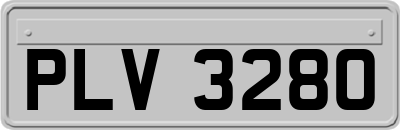 PLV 3280